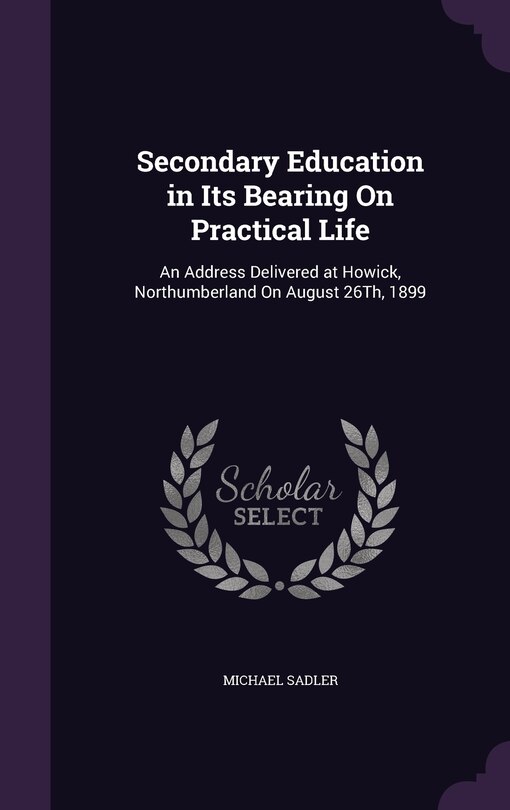 Secondary Education in Its Bearing On Practical Life

An Address Delivered at Howick, Northumberland On August 26Th, 1899

Scholar SELECT

MICHAEL SADLER